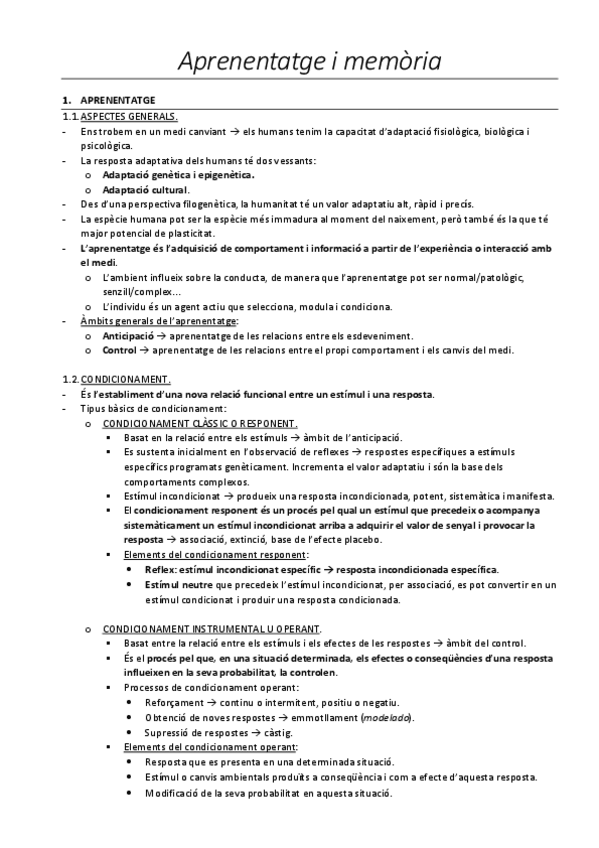 Aprenentatge i memòria

1. APRENENTATGE

1.1. ASPECTES GENERALS.

- Ens trobem en un medi canviant → els humans tenim la capacitat d'adaptació fisiològica, biològica i psicològica.
- La resposta adaptativa dels humans té dos vessants:
  o Adaptació genètica i epigenètica.
  o Adaptació cultural.
- Des d'una perspectiva filogenètica, la humanitat té un valor adaptatiu alt, ràpid i precís.
- La espècie humana pot ser la espècie més immadura al moment del naixement, però també és la que té major potencial de plasticitat.
- L'aprenentatge és l'adquisició de comportament i informació a partir de l'experiència o interacció amb el medi.
  o L'ambient influeix sobre la conducta, de manera que l'aprenentatge pot ser normal/patològic, senzill/complex...
  o L'individu és un agent actiu que selecciona, modula i condiciona.
- Àmbits generals de l'aprenentatge:
  o Anticipació → aprenentatge de les relacions entre els esdeveniment.
  o Control → aprenentatge de les relacions entre el propi comportament i els canvis del medi.

1.2. CONDICIONAMENT.

- És l'establiment d'una nova relació funcional entre un estímul i una resposta.
- Tipus bàsics de condicionament:
  o CONDICIONAMENT CLÀSSIC O RESPONENT.
    ▪ Basat en la relació entre els estímuls → àmbit de l'anticipació.
    ▪ Es sustenta inicialment en l'observació de reflexes → respostes específiques a estímuls específics programats genèticament. Incrementa el valor adaptatiu i són la base dels comportaments complexos.
    ▪ Estímul incondicionat → produeix una resposta incondicionada, potent, sistemàtica i manifesta.
    ▪ El condicionament responent és un procés pel qual un estímul que precedeix o acompanya sistemàticament un estímul incondicionat arriba a adquirir el valor de senyal i provocar la resposta → associació, extinció, base de l'efecte placebo.
    ▪ Elements del condicionament responent:
      • Reflex: estímul incondicionat específic → resposta incondicionada específica.
      • Estímul neutre que precedeix l'estímul incondicionat, per associació, es pot convertir en un estímul condicionat i produir una resposta condicionada.

  o CONDICIONAMENT INSTRUMENTAL U OPERANT.
    ▪ Basat entre la relació entre els estímuls i els efectes de les respostes → àmbit del control.
    ▪ És el procés pel que, en una situació determinada, els efectes o conseqüències d'una resposta influeixen en la seva probabilitat, la controlen.
    ▪ Processos de condicionament operant:
      • Reforçament → continu o intermitent, positiu o negatiu.
      • Obtenció de noves respostes → emmotllament (modelado).
      • Supressió de respostes → càstig.
    ▪ Elements del condicionament operant:
      • Resposta que es presenta en una determinada situació.
      • Estímul o canvis ambientals produïts a conseqüència i com a efecte d'aquesta resposta.
      • Modificació de la seva probabilitat en aquesta situació.